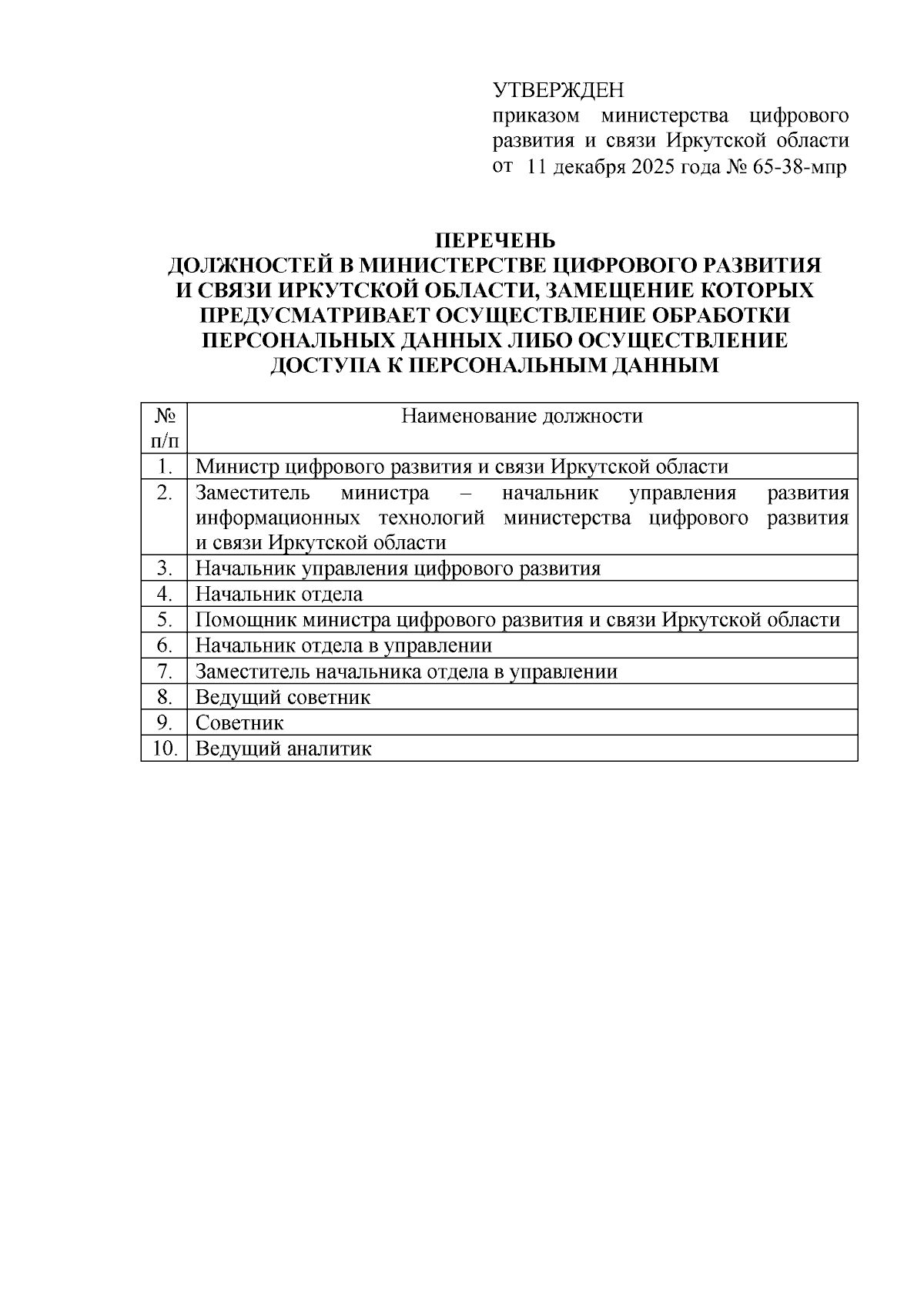 УТВЕРЖДЕН
приказом министерства цифрового развития и связи Иркутской области
от 11 декабря 2025 года № 65-38-мпр

ПЕРЕЧЕНЬ
ДОЛЖНОСТЕЙ В МИНИСТЕРСТВЕ ЦИФРОВОГО РАЗВИТИЯ И СВЯЗИ ИРКУТСКОЙ ОБЛАСТИ, ЗАМЕЩЕНИЕ КОТОРЫХ ПРЕДУСМАТРИВАЕТ ОСУЩЕСТВЛЕНИЕ ОБРАБОТКИ ПЕРСОНАЛЬНЫХ ДАННЫХ ЛИБО ОСУЩЕСТВЛЕНИЕ ДОСТУПА К ПЕРСОНАЛЬНЫМ ДАННЫМ

| № п/п | Наименование должности |
|---|---|
| 1. | Министр цифрового развития и связи Иркутской области |
| 2. | Заместитель министра – начальник управления развития информационных технологий министерства цифрового развития и связи Иркутской области |
| 3. | Начальник управления цифрового развития |
| 4. | Начальник отдела |
| 5. | Помощник министра цифрового развития и связи Иркутской области |
| 6. | Начальник отдела в управлении |
| 7. | Заместитель начальника отдела в управлении |
| 8. | Ведущий советник |
| 9. | Советник |
| 10. | Ведущий аналитик |